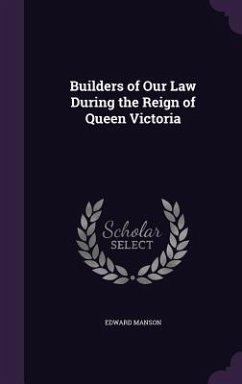 Builders of Our Law During the Reign of Queen Victoria

Scholar SELECT

EDWARD MANSON